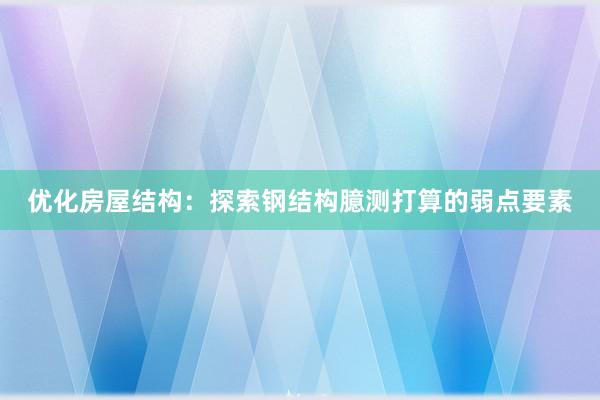 优化房屋结构：探索钢结构臆测打算的弱点要素